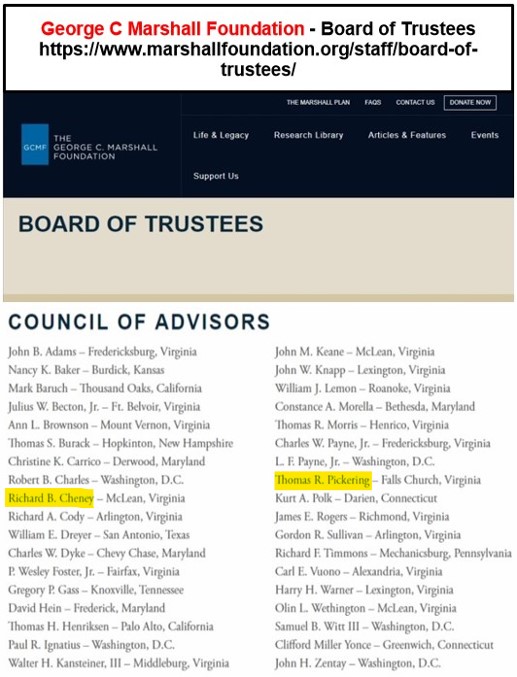 George C Marshall Foundation - Board of Trustees
https://www.marshallfoundation.org/staff/board-of-trustees/

THE MARSHALL PLAN FAQS CONTACT US DONATE NOW

GCMF THE GEORGE C. MARSHALL FOUNDATION

Life & Legacy Research Library Articles & Features Events

Support Us

BOARD OF TRUSTEES

COUNCIL OF ADVISORS

John B. Adams – Fredericksburg, Virginia
Nancy K. Baker – Burdick, Kansas
Mark Baruch – Thousand Oaks, California
Julius W. Becton, Jr. – Ft. Belvoir, Virginia
Ann L. Brownson – Mount Vernon, Virginia
Thomas S. Burack – Hopkinton, New Hampshire
Christine K. Carrico – Derwood, Maryland
Robert B. Charles – Washington, D.C.
Richard B. Cheney – McLean, Virginia
Richard A. Cody – Arlington, Virginia
William E. Dreyer – San Antonio, Texas
Charles W. Dyke – Chevy Chase, Maryland
P. Wesley Foster, Jr. – Fairfax, Virginia
Gregory P. Gass – Knoxville, Tennessee
David Hein – Frederick, Maryland
Thomas H. Henriksen – Palo Alto, California
Paul R. Ignatius – Washington, D.C.
Walter H. Kansteiner, III – Middleburg, Virginia

John M. Keane – McLean, Virginia
John W. Knapp – Lexington, Virginia
William J. Lemon – Roanoke, Virginia
Constance A. Morella – Bethesda, Maryland
Thomas R. Morris – Henrico, Virginia
Charles W. Payne, Jr. – Fredericksburg, Virginia
L. F. Payne, Jr. – Washington, D.C.
Thomas R. Pickering – Falls Church, Virginia
Kurt A. Polk – Darien, Connecticut
James E. Rogers – Richmond, Virginia
Gordon R. Sullivan – Arlington, Virginia
Richard F. Timmons – Mechanicsburg, Pennsylvania
Carl E. Vuono – Alexandria, Virginia
Harry H. Warner – Lexington, Virginia
Olin L. Wethington – McLean, Virginia
Samuel B. Witt III – Washington, D.C.
Clifford Miller Yonce – Greenwich, Connecticut
John H. Zentay – Washington, D.C.